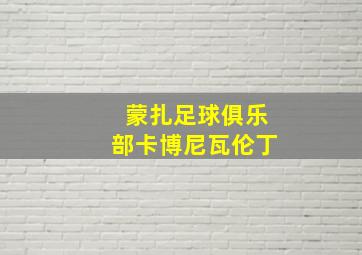 蒙扎足球俱乐部卡博尼瓦伦丁